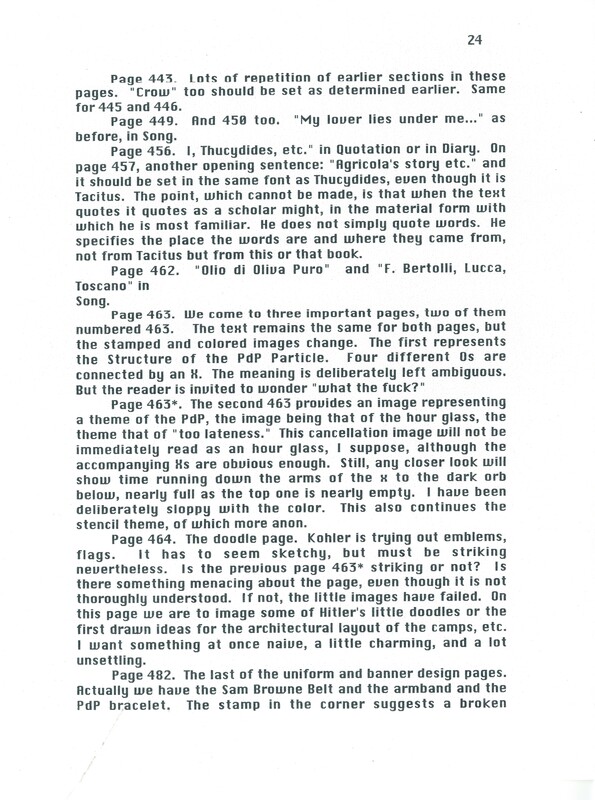 24

Page 443. Lots of repetition of earlier sections in these pages. "Crow" too should be set as determined earlier. Same for 445 and 446.

Page 449. And 450 too. "My lover lies under me..." as before, in Song.

Page 456. I, Thucydides, etc." in Quotation or in Diary. On page 457, another opening sentence: "Agricola's story etc." and it should be set in the same font as Thucydides, even though it is Tacitus. The point, which cannot be made, is that when the text quotes it quotes as a scholar might, in the material form with which he is most familiar. He does not simply quote words. He specifies the place the words are and where they came from, not from Tacitus but from this or that book.

Page 462. "Olio di Oliva Puro" and "F. Bertolli, Lucca, Toscano" in Song.

Page 463. We come to three important pages, two of them numbered 463. The text remains the same for both pages, but the stamped and colored images change. The first represents the Structure of the PdP Particle. Four different Os are connected by an X. The meaning is deliberately left ambiguous. But the reader is invited to wonder "what the fuck?"

Page 463*. The second 463 provides an image representing a theme of the PdP, the image being that of the hour glass, the theme that of "too lateness." This cancellation image will not be immediately read as an hour glass, I suppose, although the accompanying Xs are obvious enough. Still, any closer look will show time running down the arms of the x to the dark orb below, nearly full as the top one is nearly empty. I have been deliberately sloppy with the color. This also continues the stencil theme, of which more anon.

Page 464. The doodle page. Kohler is trying out emblems, flags. It has to seem sketchy, but must be striking nevertheless. Is the previous page 463* striking or not? Is there something menacing about the page, even though it is not thoroughly understood. If not, the little images have failed. On this page we are to image some of Hitler's little doodles or the first drawn ideas for the architectural layout of the camps, etc. I want something at once naive, a little charming, and a lot unsettling.

Page 482. The last of the uniform and banner design pages. Actually we have the Sam Browne Belt and the armband and the PdP bracelet. The stamp in the corner suggests a broken